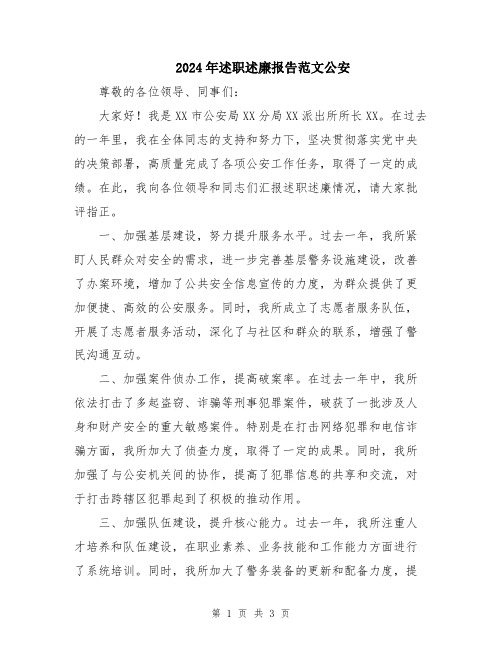 2024年述职述廉报告范文公安

尊敬的各位领导、同事们：

大家好！我是XX市公安局XX分局XX派出所所长XX。在过去的一年里，我在全体同志的支持和努力下，坚决贯彻落实党中央的决策部署，高质量完成了各项公安工作任务，取得了一定的成绩。在此，我向各位领导和同志们汇报述职述廉情况，请大家批评指正。

一、加强基层建设，努力提升服务水平。过去一年，我所紧盯人民群众对安全的需求，进一步完善基层警务设施建设，改善了办案环境，增加了公共安全信息宣传的力度，为群众提供了更加便捷、高效的公安服务。同时，我所成立了志愿者服务队伍，开展了志愿者服务活动，深化了与社区和群众的联系，增强了警民沟通互动。

二、加强案件侦办工作，提高破案率。在过去一年中，我所依法打击了多起盗窃、诈骗等刑事犯罪案件，破获了一批涉及人身和财产安全的重大敏感案件。特别是在打击网络犯罪和电信诈骗方面，我所加大了侦查力度，取得了一定的成果。同时，我所加强了与公安机关间的协作，提高了犯罪信息的共享和交流，对于打击跨辖区犯罪起到了积极的推动作用。

三、加强队伍建设，提升核心能力。过去一年，我所注重人才培养和队伍建设，在职业素养、业务技能和工作能力方面进行了系统培训。同时，我所加大了警务装备的更新和配备力度，提

第 1 页 共 3 页